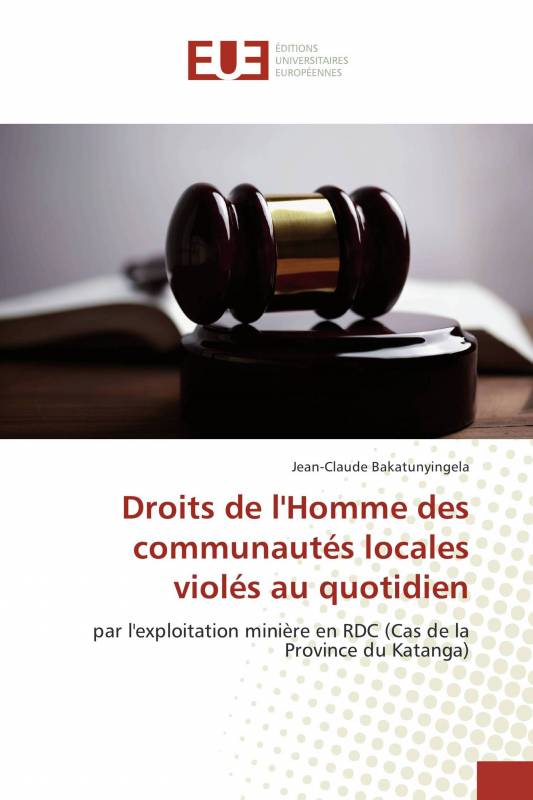 EUE ÉDITIONS UNIVERSITAIRES EUROPÉENNES

Jean-Claude Bakatunyingela

Droits de l'Homme des communautés locales violés au quotidien

par l'exploitation minière en RDC (Cas de la Province du Katanga)